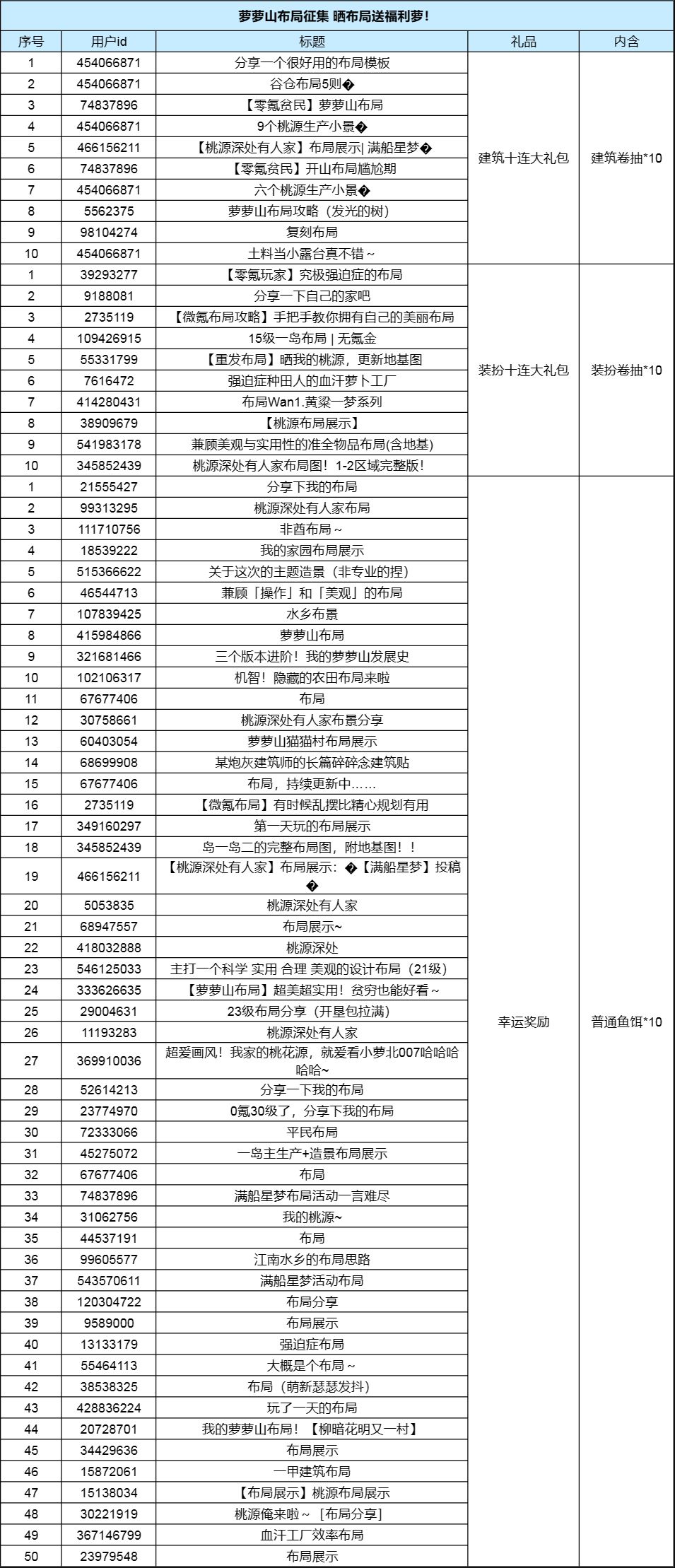 萝萝山布局征集 晒布局送福利萝！

| 序号 | 用户id | 标题 | 礼品 | 内含 |
|---|---|---|---|---|
| 1 | 454066871 | 分享一个很好用的布局模板 | 建筑十连大礼包 | 建筑卷抽*10 |
| 2 | 454066871 | 谷仓布局5则� | | |
| 3 | 74837896 | 【零氪贫民】萝萝山布局 | | |
| 4 | 454066871 | 9个桃源生产小景� | | |
| 5 | 466156211 | 【桃源深处有人家】布局展示\| 满船星梦� | | |
| 6 | 74837896 | 【零氪贫民】开山布局尴尬期 | | |
| 7 | 454066871 | 六个桃源生产小景� | | |
| 8 | 5562375 | 萝萝山布局攻略（发光的树） | | |
| 9 | 98104274 | 复刻布局 | | |
| 10 | 454066871 | 土料当小露台真不错～ | | |
| 1 | 39293277 | 【零氪玩家】究极强迫症的布局 | 装扮十连大礼包 | 装扮卷抽*10 |
| 2 | 9188081 | 分享一下自己的家吧 | | |
| 3 | 2735119 | 【微氪布局攻略】手把手教你拥有自己的美丽布局 | | |
| 4 | 109426915 | 15级一岛布局 \| 无氪金 | | |
| 5 | 55331799 | 【重发布局】晒我的桃源，更新地基图 | | |
| 6 | 7616472 | 强迫症种田人的血汗萝卜工厂 | | |
| 7 | 414280431 | 布局Wan1.黄粱一梦系列 | | |
| 8 | 38909679 | 【桃源布局展示】 | | |
| 9 | 541983178 | 兼顾美观与实用性的准全物品布局(含地基) | | |
| 10 | 345852439 | 桃源深处有人家布局图！1-2区域完整版！ | | |
| 1 | 21555427 | 分享下我的布局 | 幸运奖励 | 普通鱼饵*10 |
| 2 | 99313295 | 桃源深处有人家布局 | | |
| 3 | 111710756 | 非酋布局～ | | |
| 4 | 18539222 | 我的家园布局展示 | | |
| 5 | 515366622 | 关于这次的主题造景（非专业的捏） | | |
| 6 | 46544713 | 兼顾「操作」和「美观」的布局 | | |
| 7 | 107839425 | 水乡布景 | | |
| 8 | 415984866 | 萝萝山布局 | | |
| 9 | 321681466 | 三个版本进阶！我的萝萝山发展史 | | |
| 10 | 102106317 | 机智！隐藏的农田布局来啦 | | |
| 11 | 67677406 | 布局 | | |
| 12 | 30758661 | 桃源深处有人家布景分享 | | |
| 13 | 60403054 | 萝萝山猫猫村布局展示 | | |
| 14 | 68699908 | 某炮灰建筑师的长篇碎碎念建筑贴 | | |
| 15 | 67677406 | 布局，持续更新中…… | | |
| 16 | 2735119 | 【微氪布局】有时候乱摆比精心规划有用 | | |
| 17 | 349160297 | 第一天玩的布局展示 | | |
| 18 | 345852439 | 岛一岛二的完整布局图，附地基图！！ | | |
| 19 | 466156211 | 【桃源深处有人家】布局展示：�【满船星梦】投稿� | | |
| 20 | 5053835 | 桃源深处有人家 | | |
| 21 | 68947557 | 布局展示~ | | |
| 22 | 418032888 | 桃源深处 | | |
| 23 | 546125033 | 主打一个科学 实用 合理 美观的设计布局（21级） | | |
| 24 | 333626635 | 【萝萝山布局】超美超实用！贫穷也能好看～ | | |
| 25 | 29004631 | 23级布局分享（开垦包拉满） | | |
| 26 | 11193283 | 桃源深处有人家 | | |
| 27 | 369910036 | 超爱画风！我家的桃花源，就爱看小萝北007哈哈哈哈哈~ | | |
| 28 | 52614213 | 分享一下我的布局 | | |
| 29 | 23774970 | 0氪30级了，分享下我的布局 | | |
| 30 | 72333066 | 平民布局 | | |
| 31 | 45275072 | 一岛主生产+造景布局展示 | | |
| 32 | 67677406 | 布局 | | |
| 33 | 74837896 | 满船星梦布局活动一言难尽 | | |
| 34 | 31062756 | 我的桃源~ | | |
| 35 | 44537191 | 布局 | | |
| 36 | 99605577 | 江南水乡的布局思路 | | |
| 37 | 543570611 | 满船星梦活动布局 | | |
| 38 | 120304722 | 布局分享 | | |
| 39 | 9589000 | 布局展示 | | |
| 40 | 13133179 | 强迫症布局 | | |
| 41 | 55464113 | 大概是个布局～ | | |
| 42 | 38538325 | 布局（萌新瑟瑟发抖） | | |
| 43 | 428836224 | 玩了一天的布局 | | |
| 44 | 20728701 | 我的萝萝山布局！【柳暗花明又一村】 | | |
| 45 | 34429636 | 布局展示 | | |
| 46 | 15872061 | 一甲建筑布局 | | |
| 47 | 15138034 | 【布局展示】桃源布局展示 | | |
| 48 | 30221919 | 桃源俺来啦～［布局分享］ | | |
| 49 | 367146799 | 血汗工厂效率布局 | | |
| 50 | 23979548 | 布局展示 | | |